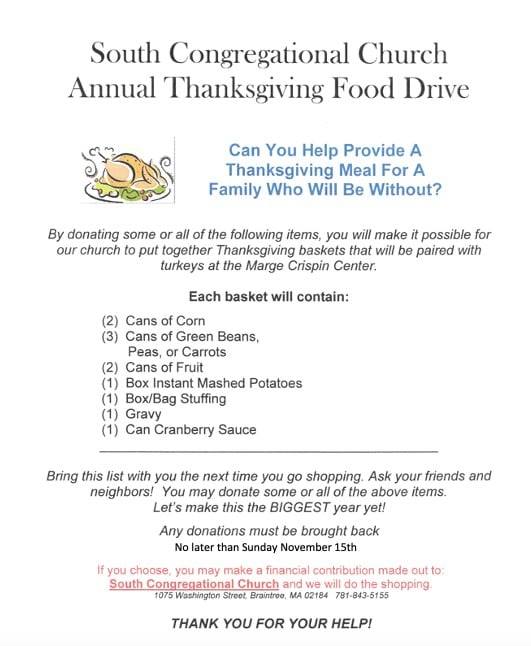 South Congregational Church
Annual Thanksgiving Food Drive

Can You Help Provide A Thanksgiving Meal For A Family Who Will Be Without?

By donating some or all of the following items, you will make it possible for our church to put together Thanksgiving baskets that will be paired with turkeys at the Marge Crispin Center.

Each basket will contain:

(2) Cans of Corn
(3) Cans of Green Beans, Peas, or Carrots
(2) Cans of Fruit
(1) Box Instant Mashed Potatoes
(1) Box/Bag Stuffing
(1) Gravy
(1) Can Cranberry Sauce

Bring this list with you the next time you go shopping. Ask your friends and neighbors! You may donate some or all of the above items. Let's make this the BIGGEST year yet!

Any donations must be brought back
No later than Sunday November 15th

If you choose, you may make a financial contribution made out to: South Congregational Church and we will do the shopping.
1075 Washington Street, Braintree, MA 02184 781-843-5155

THANK YOU FOR YOUR HELP!